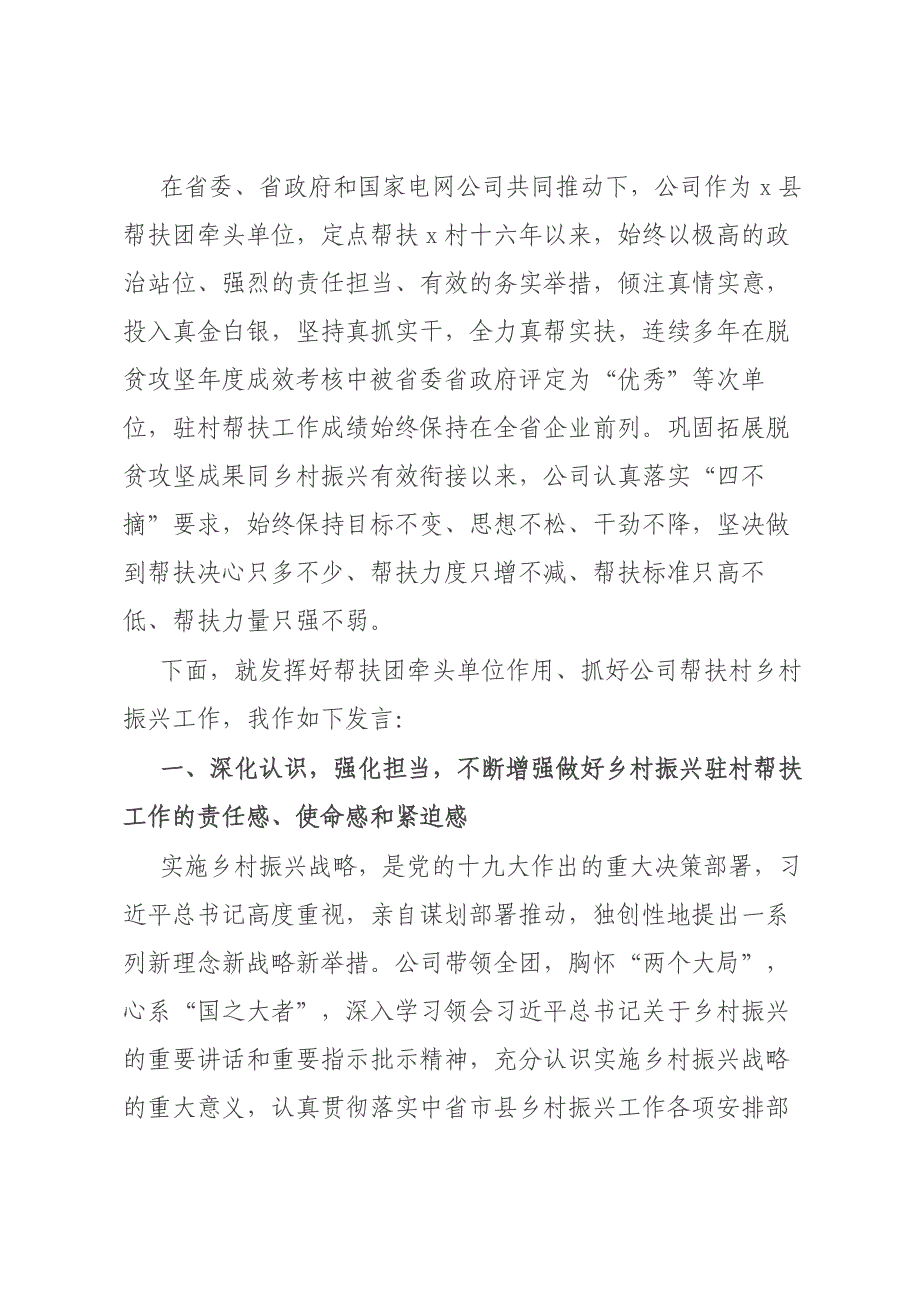 在省委、省政府和国家电网公司共同推动下，公司作为 x 县帮扶团牵头单位，定点帮扶 x 村十六年以来，始终以极高的政治站位、强烈的责任担当、有效的务实举措，倾注真情实意，投入真金白银，坚持真抓实干，全力真帮实扶，连续多年在脱贫攻坚年度成效考核中被省委省政府评定为“优秀”等次单位，驻村帮扶工作成绩始终保持在全省企业前列。巩固拓展脱贫攻坚成果同乡村振兴有效衔接以来，公司认真落实“四不摘”要求，始终保持目标不变、思想不松、干劲不降，坚决做到帮扶决心只多不少、帮扶力度只增不减、帮扶标准只高不低、帮扶力量只强不弱。

下面，就发挥好帮扶团牵头单位作用、抓好公司帮扶村乡村振兴工作，我作如下发言:

一、深化认识，强化担当，不断增强做好乡村振兴驻村帮扶工作的责任感、使命感和紧迫感

实施乡村振兴战略，是党的十九大作出的重大决策部署，习近平总书记高度重视，亲自谋划部署推动，独创性地提出一系列新理念新战略新举措。公司带领全团，胸怀“两个大局”，心系“国之大者”，深入学习领会习近平总书记关于乡村振兴的重要讲话和重要指示批示精神，充分认识实施乡村振兴战略的重大意义，认真贯彻落实中省市县乡村振兴工作各项安排部